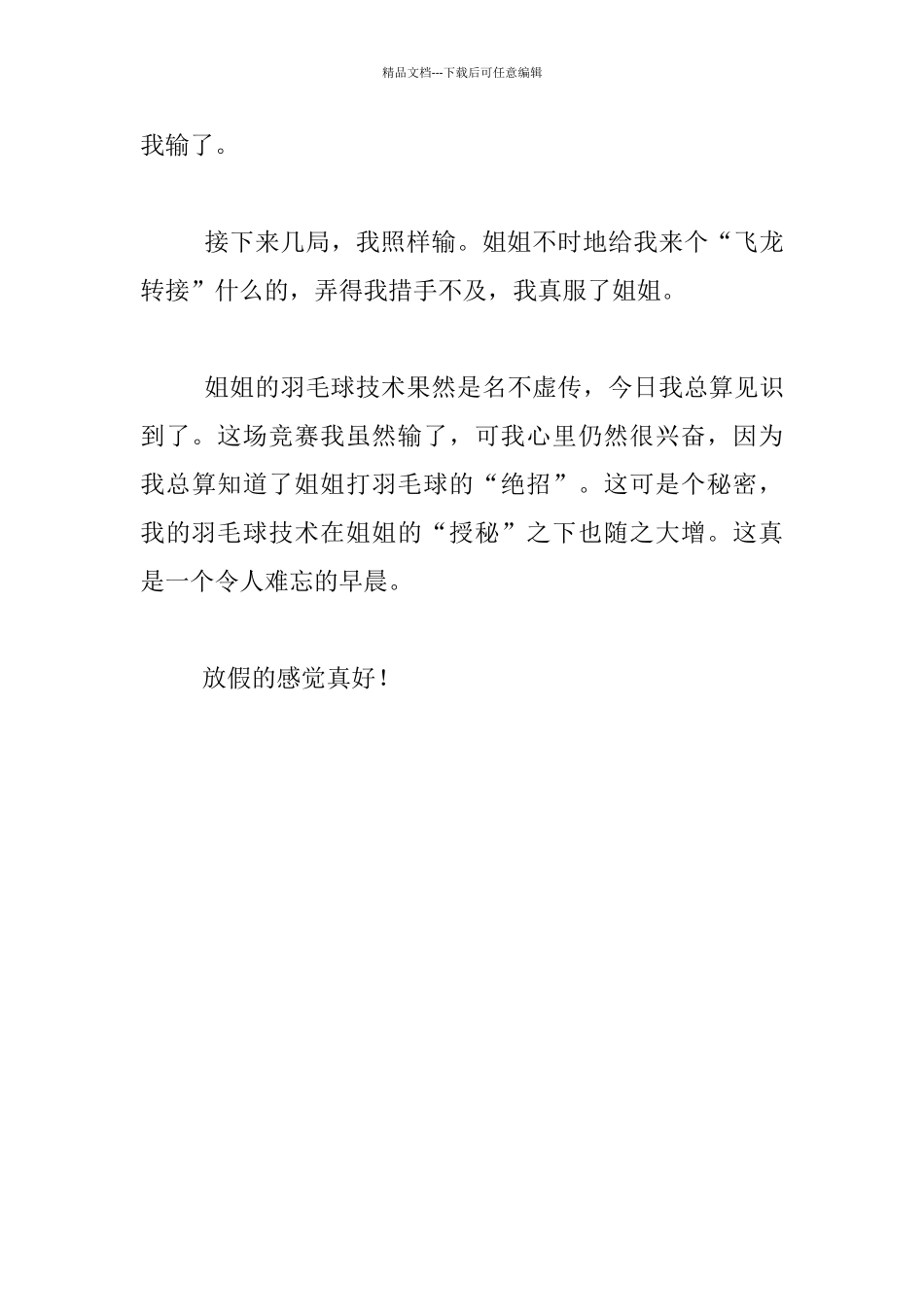 精品文档---下载后可任意编辑

我输了。

接下来几局，我照样输。姐姐不时地给我来个“飞龙转接”什么的，弄得我措手不及，我真服了姐姐。

姐姐的羽毛球技术果然是名不虚传，今日我总算见识到了。这场竞赛我虽然输了，可我心里仍然很兴奋，因为我总算知道了姐姐打羽毛球的“绝招”。这可是个秘密，我的羽毛球技术在姐姐的“授秘”之下也随之大增。这真是一个令人难忘的早晨。

放假的感觉真好！